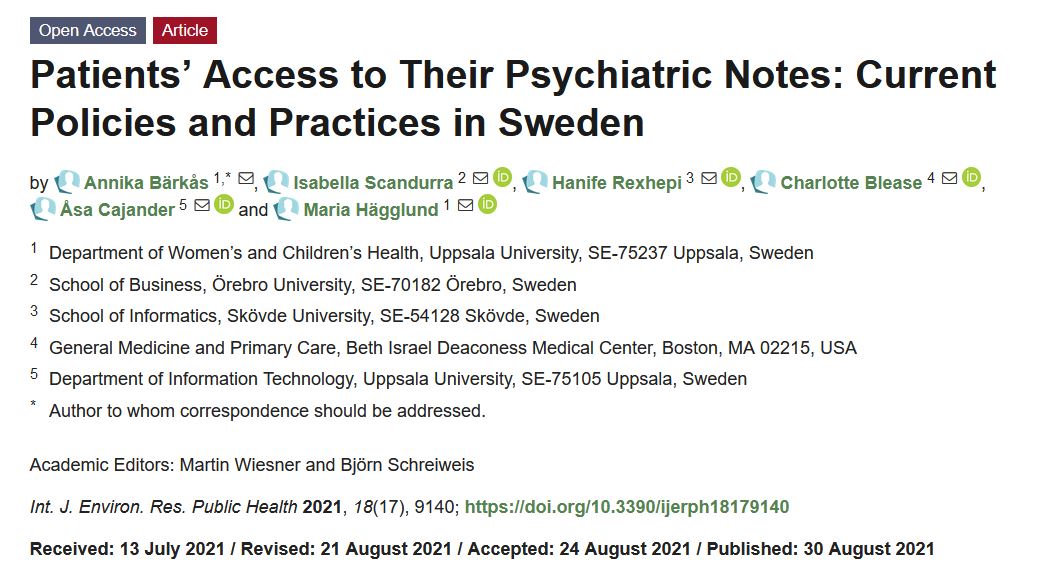 Open Access Article

Patients' Access to Their Psychiatric Notes: Current Policies and Practices in Sweden

by Annika Bärkås $^{1,*}$, Isabella Scandurra $^{2}$, Hanife Rexhepi $^{3}$, Charlotte Blease $^{4}$, Åsa Cajander $^{5}$ and Maria Hägglund $^{1}$

$^{1}$ Department of Women's and Children's Health, Uppsala University, SE-75237 Uppsala, Sweden

$^{2}$ School of Business, Örebro University, SE-70182 Örebro, Sweden

$^{3}$ School of Informatics, Skövde University, SE-54128 Skövde, Sweden

$^{4}$ General Medicine and Primary Care, Beth Israel Deaconess Medical Center, Boston, MA 02215, USA

$^{5}$ Department of Information Technology, Uppsala University, SE-75105 Uppsala, Sweden

$^{*}$ Author to whom correspondence should be addressed.

Academic Editors: Martin Wiesner and Björn Schreiweis

Int. J. Environ. Res. Public Health 2021, 18(17), 9140; https://doi.org/10.3390/ijerph18179140

Received: 13 July 2021 / Revised: 21 August 2021 / Accepted: 24 August 2021 / Published: 30 August 2021